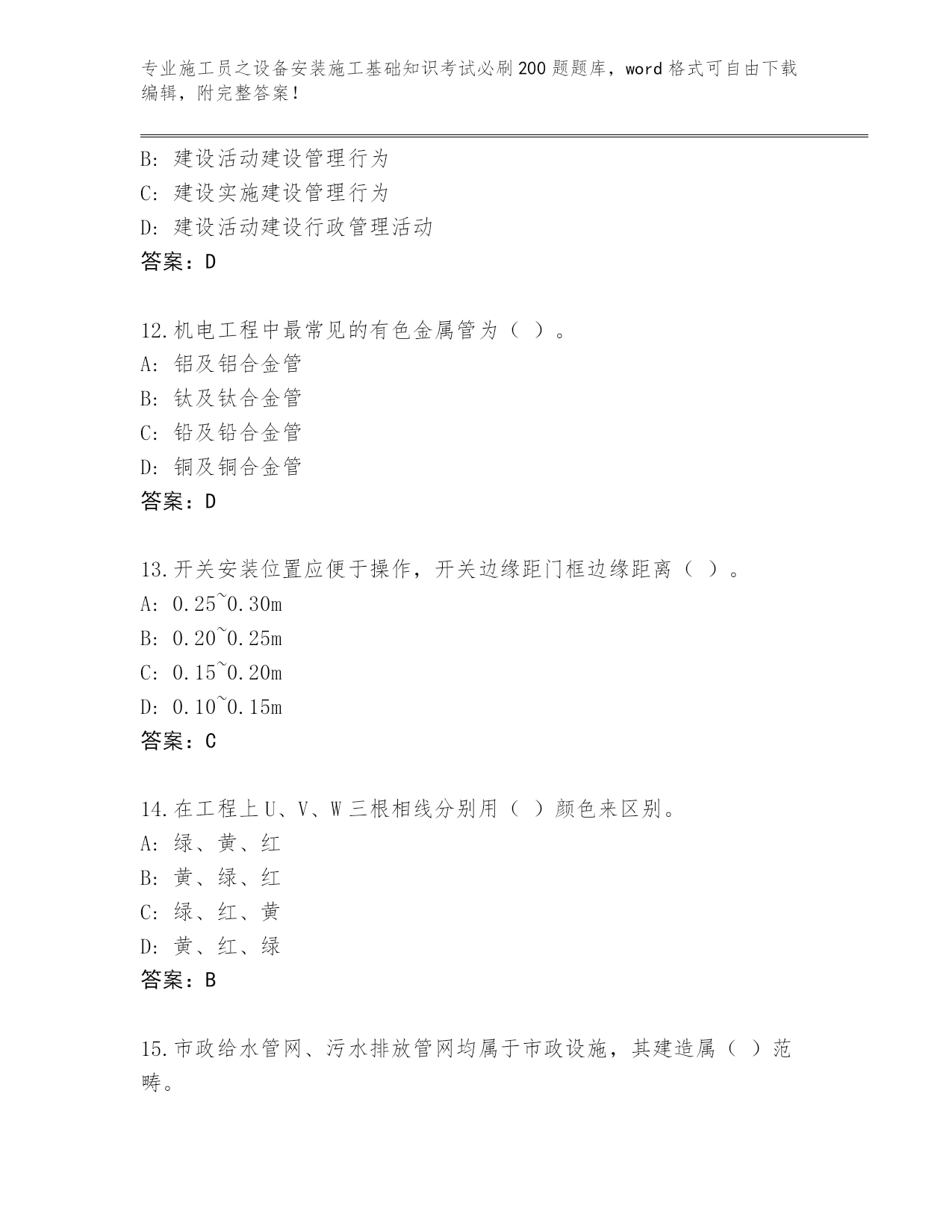 专业施工员之设备安装施工基础知识考试必刷200题题库，word格式可自由下载编辑，附完整答案！

B：建设活动建设管理行为
C：建设实施建设管理行为
D：建设活动建设行政管理活动
答案：D

12.机电工程中最常见的有色金属管为（ ）。
A：铝及铝合金管
B：钛及钛合金管
C：铅及铅合金管
D：铜及铜合金管
答案：D

13.开关安装位置应便于操作，开关边缘距门框边缘距离（ ）。
A：0.25~0.30m
B：0.20~0.25m
C：0.15~0.20m
D：0.10~0.15m
答案：C

14.在工程上U、V、W三根相线分别用（ ）颜色来区别。
A：绿、黄、红
B：黄、绿、红
C：绿、红、黄
D：黄、红、绿
答案：B

15.市政给水管网、污水排放管网均属于市政设施，其建造属（ ）范畴。